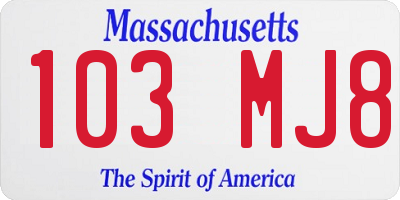 Massachusetts

103 MJ8

The Spirit of America